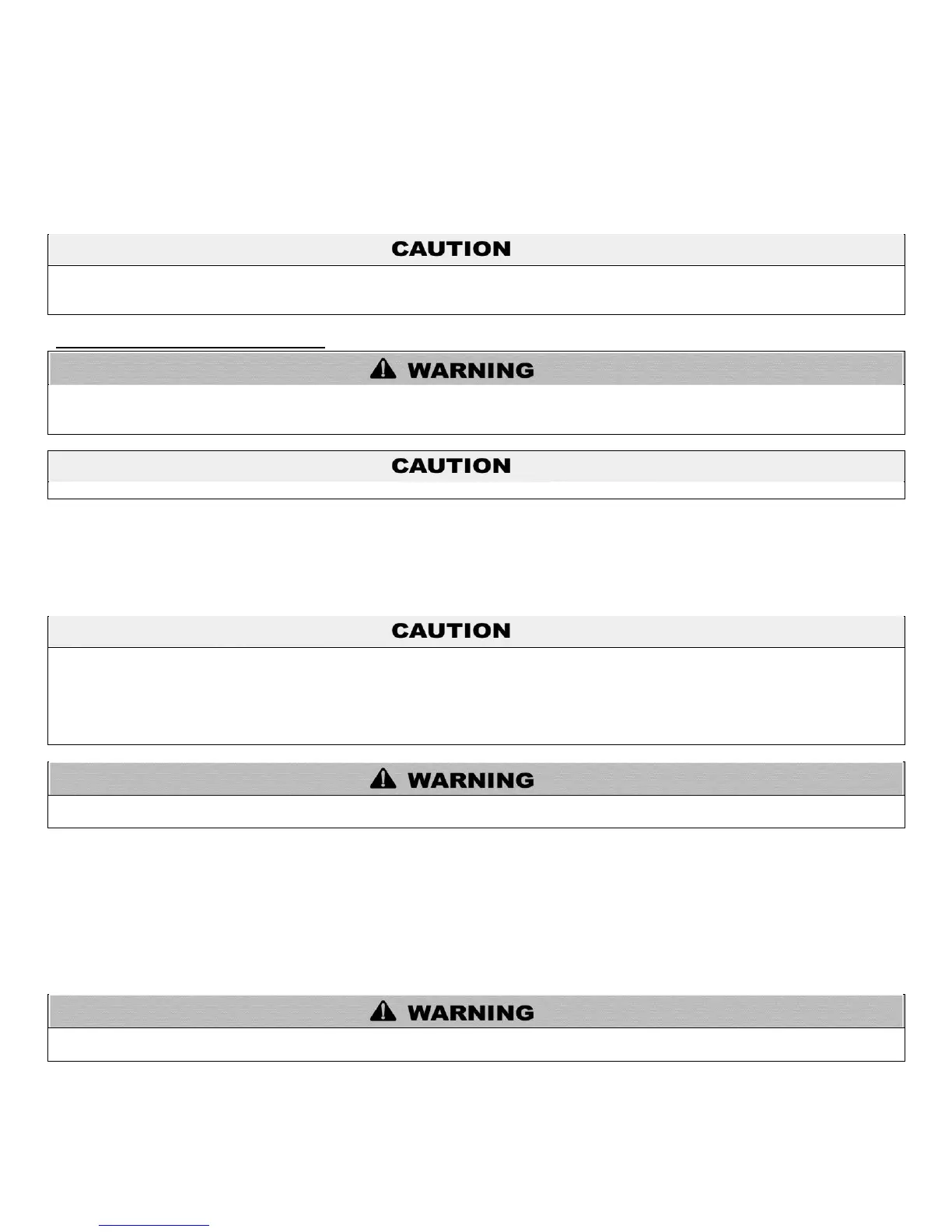 CAUTION

WARNING

CAUTION

CAUTION

WARNING

WARNING